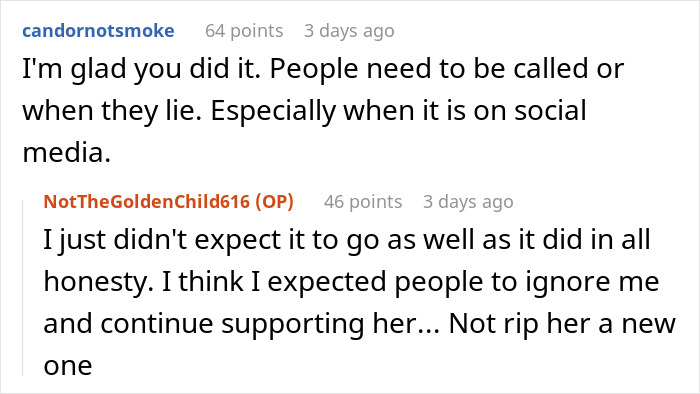 candornotsmoke 64 points 3 days ago
I'm glad you did it. People need to be called or when they lie. Especially when it is on social media.

NotTheGoldenChild616 (OP) 46 points 3 days ago
I just didn't expect it to go as well as it did in all honesty. I think I expected people to ignore me and continue supporting her... Not rip her a new one